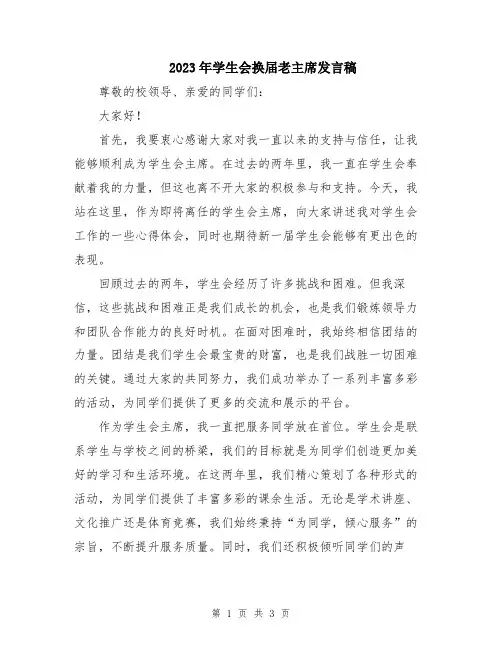 2023年学生会换届老主席发言稿

尊敬的校领导、亲爱的同学们：

大家好！

首先，我要衷心感谢大家对我一直以来的支持与信任，让我能够顺利成为学生会主席。在过去的两年里，我一直在学生会奉献着我的力量，但这也离不开大家的积极参与和支持。今天，我站在这里，作为即将离任的学生会主席，向大家讲述我对学生会工作的一些心得体会，同时也期待新一届学生会能够有更出色的表现。

回顾过去的两年，学生会经历了许多挑战和困难。但我深信，这些挑战和困难正是我们成长的机会，也是我们锻炼领导力和团队合作能力的良好时机。在面对困难时，我始终相信团结的力量。团结是我们学生会最宝贵的财富，也是我们战胜一切困难的关键。通过大家的共同努力，我们成功举办了一系列丰富多彩的活动，为同学们提供了更多的交流和展示的平台。

作为学生会主席，我一直把服务同学放在首位。学生会是联系学生与学校之间的桥梁，我们的目标就是为同学们创造更加美好的学习和生活环境。在这两年里，我们精心策划了各种形式的活动，为同学们提供了丰富多彩的课余生活。无论是学术讲座、文化推广还是体育竞赛，我们始终秉持“为同学，倾心服务”的宗旨，不断提升服务质量。同时，我们还积极倾听同学们的声

第 1 页 共 3 页